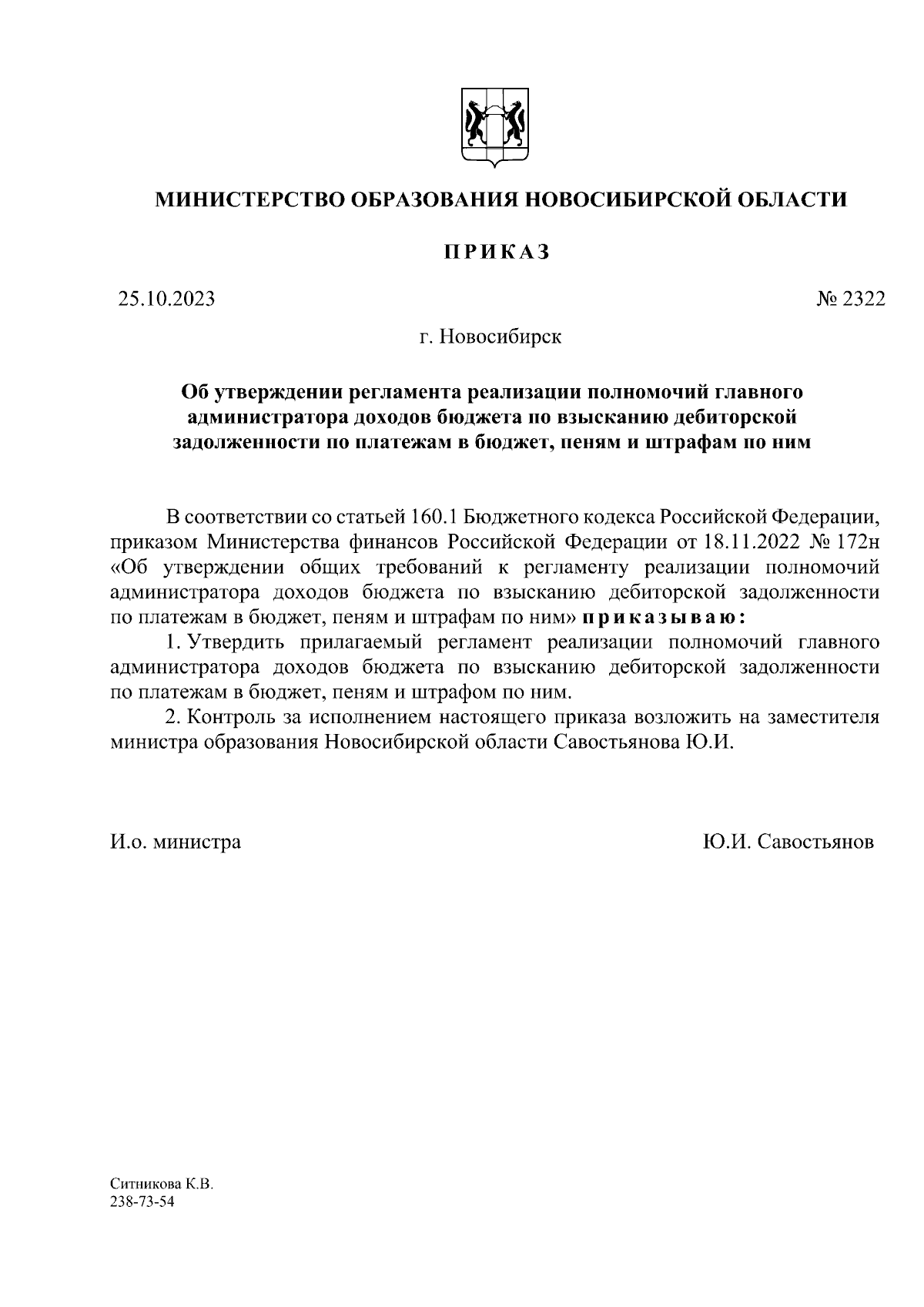 МИНИСТЕРСТВО ОБРАЗОВАНИЯ НОВОСИБИРСКОЙ ОБЛАСТИ

ПРИКАЗ

25.10.2023

№ 2322

г. Новосибирск

Об утверждении регламента реализации полномочий главного администратора доходов бюджета по взысканию дебиторской задолженности по платежам в бюджет, пеням и штрафам по ним

В соответствии со статьей 160.1 Бюджетного кодекса Российской Федерации, приказом Министерства финансов Российской Федерации от 18.11.2022 № 172н «Об утверждении общих требований к регламенту реализации полномочий администратора доходов бюджета по взысканию дебиторской задолженности по платежам в бюджет, пеням и штрафам по ним» приказываю:

1. Утвердить прилагаемый регламент реализации полномочий главного администратора доходов бюджета по взысканию дебиторской задолженности по платежам в бюджет, пеням и штрафом по ним.

2. Контроль за исполнением настоящего приказа возложить на заместителя министра образования Новосибирской области Савостьянова Ю.И.

И.о. министра

Ю.И. Савостьянов

Ситникова К.В.
238-73-54